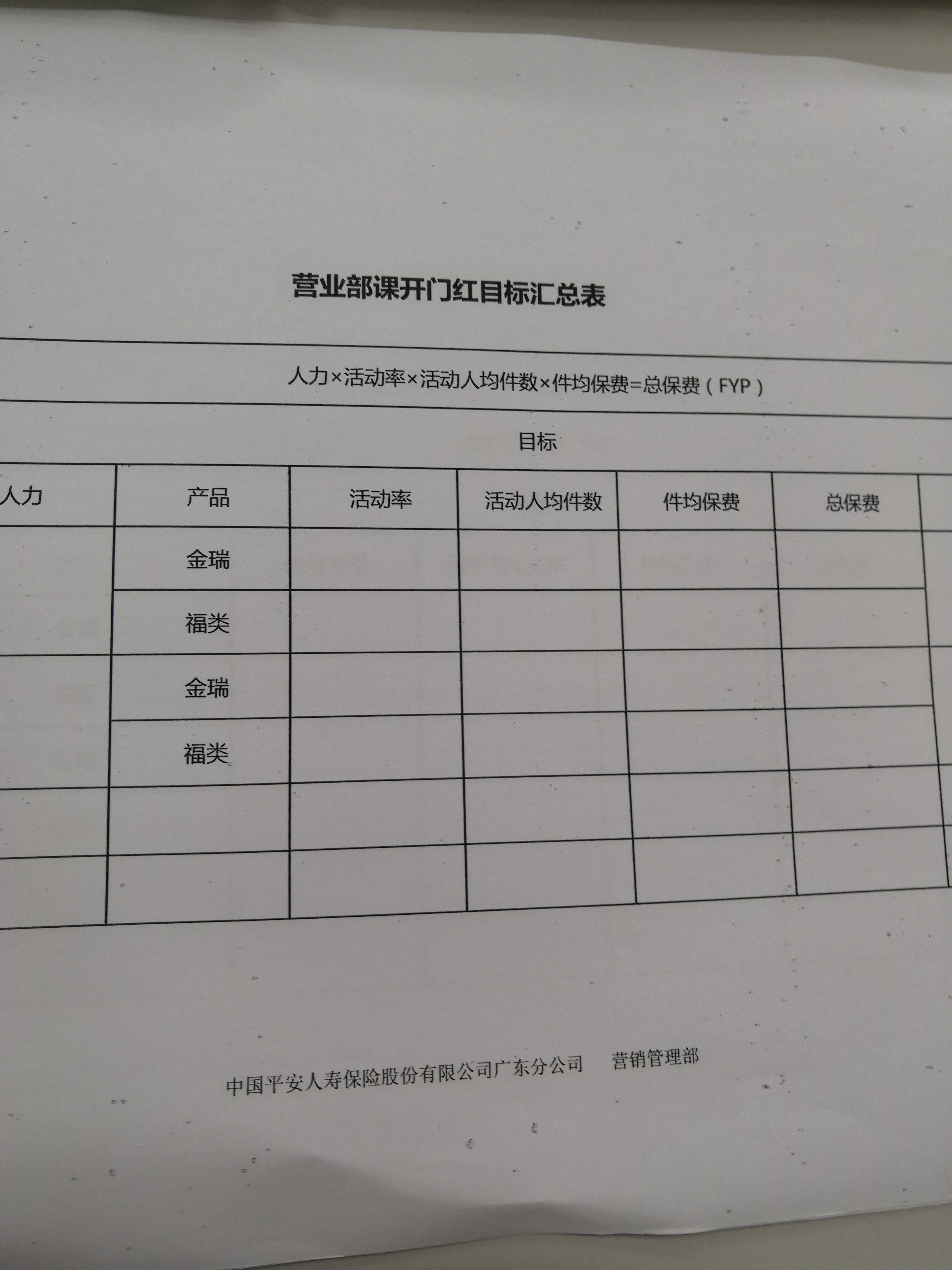 营业部课开门红目标汇总表

人力×活动率×活动人均件数×件均保费=总保费（FYP）

目标

| 人力 | 产品 | 活动率 | 活动人均件数 | 件均保费 | 总保费 |
|---|---|---|---|---|---|
| | 金瑞 | | | | |
| | 福类 | | | | |
| | 金瑞 | | | | |
| | 福类 | | | | |
| | | | | | |
| | | | | | |

中国平安人寿保险股份有限公司广东分公司 营销管理部